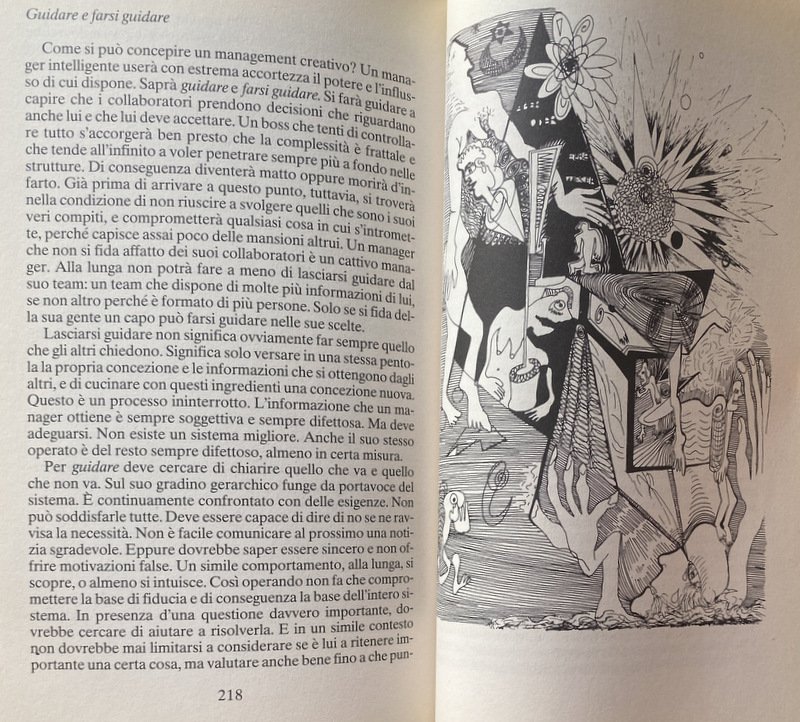 Guidare e farsi guidare

Come si può concepire un management creativo? Un manager intelligente userà con estrema accortezza il potere e l'influsso di cui dispone. Saprà guidare e farsi guidare. Si farà guidare a capire che i collaboratori prendono decisioni che riguardano anche lui e che lui deve accettare. Un boss che tenti di controllare tutto s'accorgerà ben presto che la complessità è frattale e che tende all'infinito a voler penetrare sempre più a fondo nelle strutture. Di conseguenza diventerà matto oppure morirà d'infarto. Già prima di arrivare a questo punto, tuttavia, si troverà nella condizione di non riuscire a svolgere quelli che sono i suoi veri compiti, e comprometterà qualsiasi cosa in cui s'intromette, perché capisce assai poco delle mansioni altrui. Un manager che non si fida affatto dei suoi collaboratori è un cattivo manager. Alla lunga non potrà fare a meno di lasciarsi guidare dal suo team: un team che dispone di molte più informazioni di lui, se non altro perché è formato di più persone. Solo se si fida della sua gente un capo può farsi guidare nelle sue scelte.

Lasciarsi guidare non significa ovviamente far sempre quello che gli altri chiedono. Significa solo versare in una stessa pentola la propria concezione e le informazioni che si ottengono dagli altri, e di cucinare con questi ingredienti una concezione nuova. Questo è un processo ininterrotto. L'informazione che un manager ottiene è sempre soggettiva e sempre difettosa. Ma deve adeguarsi. Non esiste un sistema migliore. Anche il suo stesso operato è del resto sempre difettoso, almeno in certa misura.

Per guidare deve cercare di chiarire quello che va e quello che non va. Sul suo gradino gerarchico funge da portavoce del sistema. È continuamente confrontato con delle esigenze. Non può soddisfarle tutte. Deve essere capace di dire di no se ne ravvisa la necessità. Non è facile comunicare al prossimo una notizia sgradevole. Eppure dovrebbe saper essere sincero e non offrire motivazioni false. Un simile comportamento, alla lunga, si scopre, o almeno si intuisce. Così operando non fa che compromettere la base di fiducia e di conseguenza la base dell'intero sistema. In presenza d'una questione davvero importante, dovrebbe cercare di aiutare a risolverla. E in un simile contesto non dovrebbe mai limitarsi a considerare se è lui a ritenere importante una certa cosa, ma valutare anche bene fino a che pun-

218